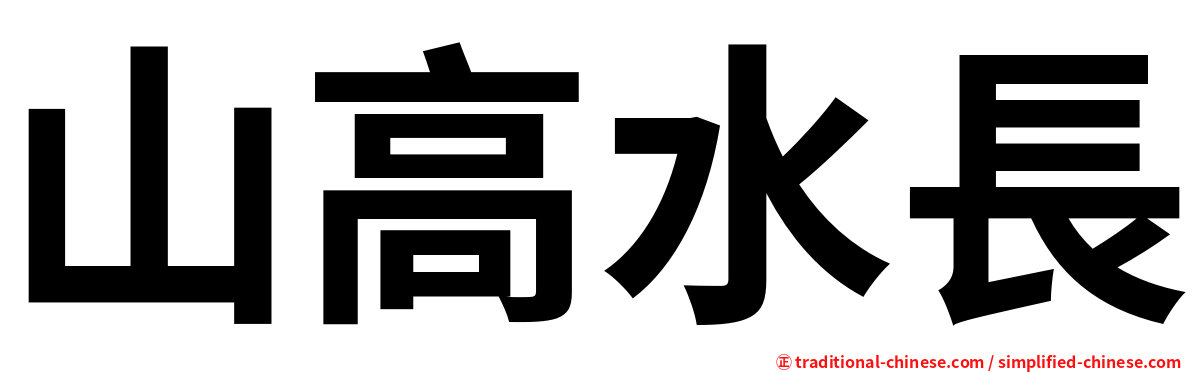 山高水長

㊣ traditional-chinese.com / simplified-chinese.com